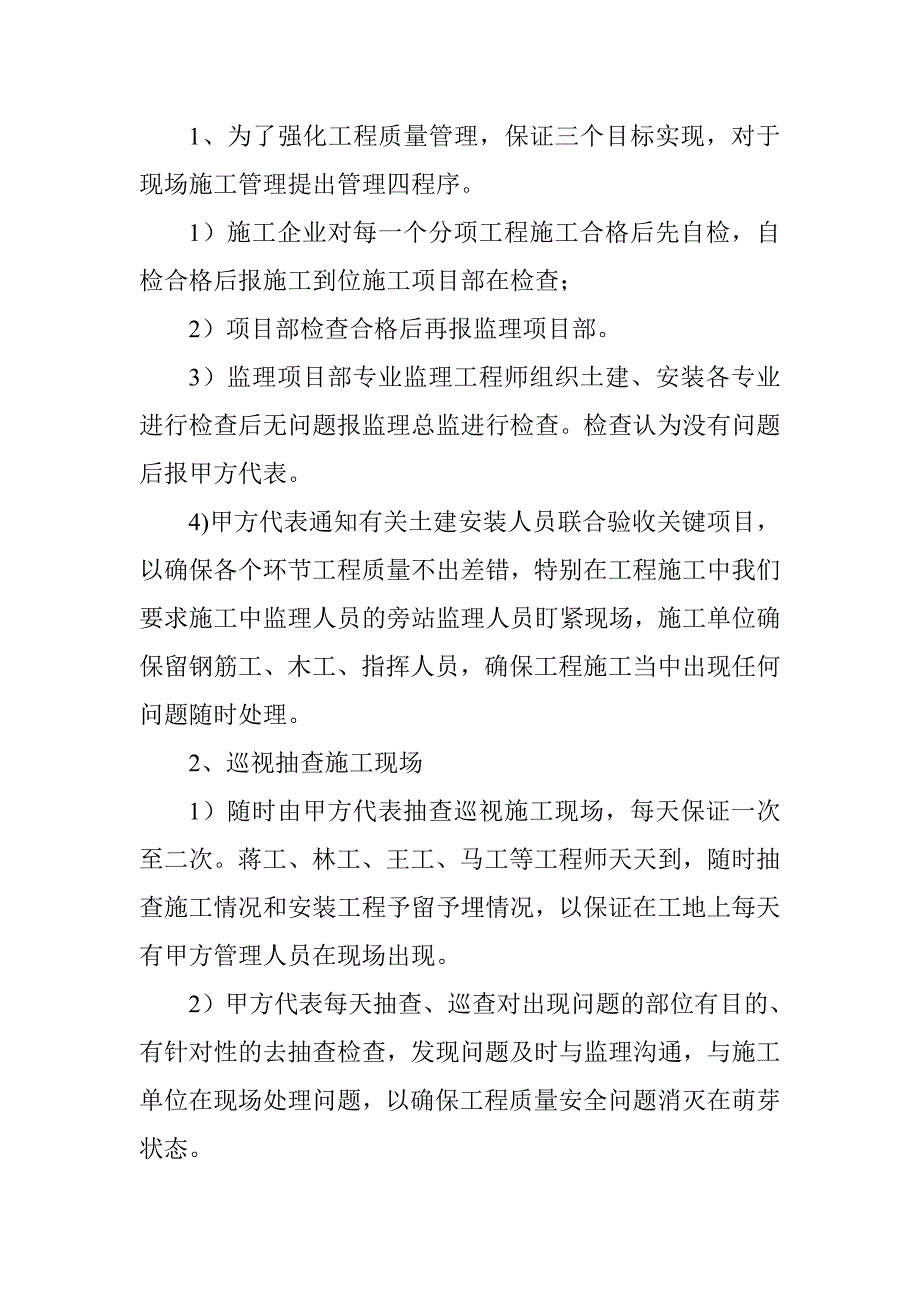 1、为了强化工程质量管理，保证三个目标实现，对于现场施工管理提出管理四程序。

1）施工企业对每一个分项工程施工合格后先自检，自检合格后报施工到位施工项目部在检查；

2）项目部检查合格后再报监理项目部。

3）监理项目部专业监理工程师组织土建、安装各专业进行检查后无问题报监理总监进行检查。检查认为没有问题后报甲方代表。

4)甲方代表通知有关土建安装人员联合验收关键项目，以确保各个环节工程质量不出差错，特别在工程施工中我们要求施工中监理人员的旁站监理人员盯紧现场，施工单位确保留钢筋工、木工、指挥人员，确保工程施工当中出现任何问题随时处理。

2、巡视抽查施工现场

1）随时由甲方代表抽查巡视施工现场，每天保证一次至二次。蒋工、林工、王工、马工等工程师天天到，随时抽查施工情况和安装工程予留予埋情况，以保证在工地上每天有甲方管理人员在现场出现。

2）甲方代表每天抽查、巡查对出现问题的部位有目的、有针对性的去抽查检查，发现问题及时与监理沟通，与施工单位在现场处理问题，以确保工程质量安全问题消灭在萌芽状态。